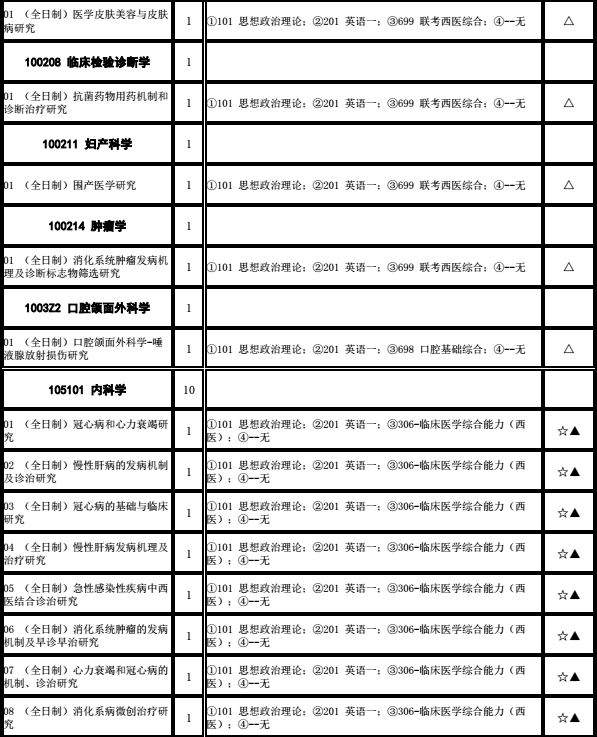 | | | | |
|---|---|---|---|
| 01 （全日制）医学皮肤美容与皮肤病研究 | 1 | ①101 思想政治理论；②201 英语一；③699 联考西医综合；④--无 | △ |
| 100208 临床检验诊断学 | 1 | | |
| 01 （全日制）抗菌药物用药机制和诊断治疗研究 | 1 | ①101 思想政治理论；②201 英语一；③699 联考西医综合；④--无 | △ |
| 100211 妇产科学 | 1 | | |
| 01 （全日制）围产医学研究 | 1 | ①101 思想政治理论；②201 英语一；③699 联考西医综合；④--无 | △ |
| 100214 肿瘤学 | 1 | | |
| 01 （全日制）消化系统肿瘤发病机理及诊断标志物筛选研究 | 1 | ①101 思想政治理论；②201 英语一；③699 联考西医综合；④--无 | △ |
| 1003Z2 口腔颌面外科学 | 1 | | |
| 01 （全日制）口腔颌面外科学-唾液腺放射损伤研究 | 1 | ①101 思想政治理论；②201 英语一；③698 口腔基础综合；④--无 | △ |
| 105101 内科学 | 10 | | |
| 01 （全日制）冠心病和心力衰竭研究 | 1 | ①101 思想政治理论；②201 英语一；③306-临床医学综合能力（西医）；④--无 | ☆▲ |
| 02 （全日制）慢性肝病的发病机制及诊治研究 | 1 | ①101 思想政治理论；②201 英语一；③306-临床医学综合能力（西医）；④--无 | ☆▲ |
| 03 （全日制）冠心病的基础与临床研究 | 1 | ①101 思想政治理论；②201 英语一；③306-临床医学综合能力（西医）；④--无 | ☆▲ |
| 04 （全日制）慢性肝病发病机理及治疗研究 | 1 | ①101 思想政治理论；②201 英语一；③306-临床医学综合能力（西医）；④--无 | ☆▲ |
| 05 （全日制）急性感染性疾病中西医结合诊治研究 | 1 | ①101 思想政治理论；②201 英语一；③306-临床医学综合能力（西医）；④--无 | ☆▲ |
| 06 （全日制）消化系统肿瘤的发病机制及早诊早治研究 | 1 | ①101 思想政治理论；②201 英语一；③306-临床医学综合能力（西医）；④--无 | ☆▲ |
| 07 （全日制）心力衰竭和冠心病的机制、诊治研究 | 1 | ①101 思想政治理论；②201 英语一；③306-临床医学综合能力（西医）；④--无 | ☆▲ |
| 08 （全日制）消化系病微创治疗研究 | 1 | ①101 思想政治理论；②201 英语一；③306-临床医学综合能力（西医）；④--无 | ☆▲ |